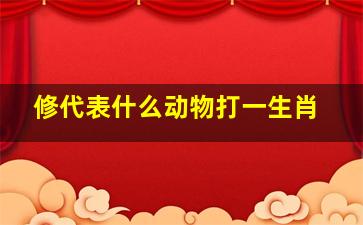 修代表什么动物打一生肖